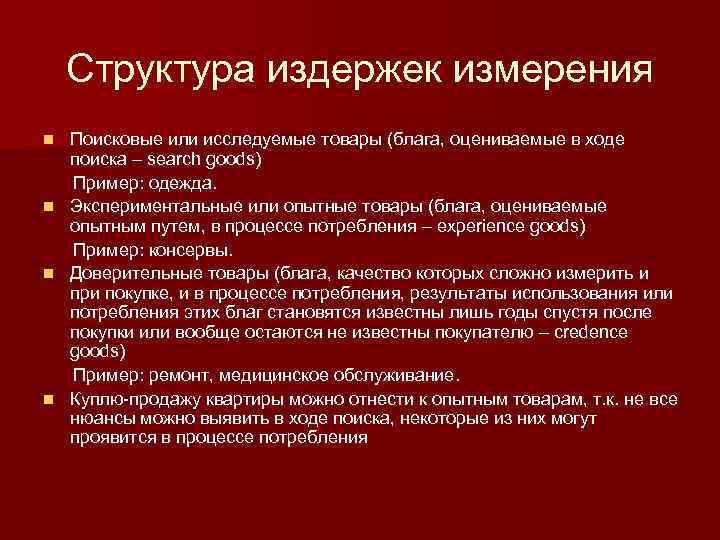 Структура издержек измерения

Поисковые или исследуемые товары (блага, оцениваемые в ходе поиска – search goods)

Пример: одежда.

Экспериментальные или опытные товары (блага, оцениваемые опытным путем, в процессе потребления – experience goods)

Пример: консервы.

Доверительные товары (блага, качество которых сложно измерить и при покупке, и в процессе потребления, результаты использования или потребления этих благ становятся известны лишь годы спустя после покупки или вообще остаются не известны покупателю – credence goods)

Пример: ремонт, медицинское обслуживание.

Куплю-продажу квартиры можно отнести к опытным товарам, т.к. не все нюансы можно выявить в ходе поиска, некоторые из них могут проявится в процессе потребления